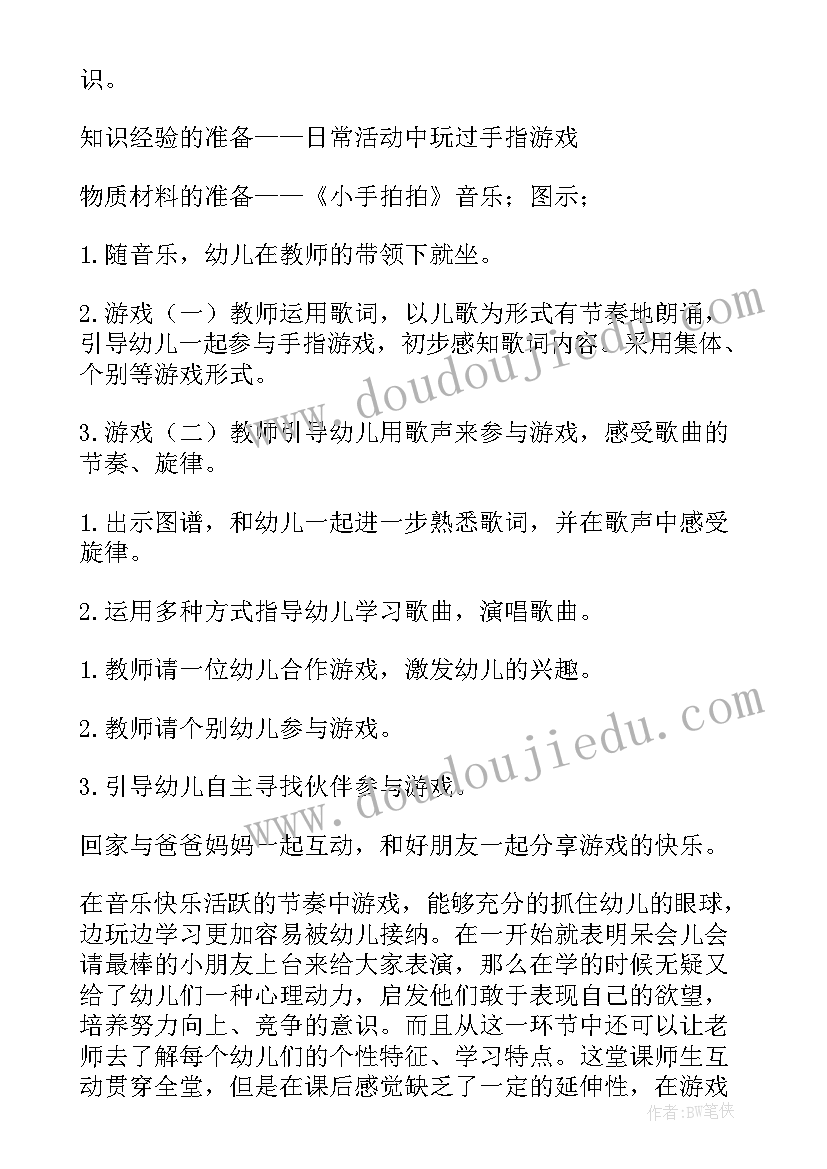 识。

知识经验的准备——日常活动中玩过手指游戏

物质材料的准备——《小手拍拍》音乐；图示；

1.随音乐，幼儿在教师的带领下就坐。

2.游戏（一）教师运用歌词，以儿歌为形式有节奏地朗诵，引导幼儿一起参与手指游戏，初步感知歌词内容。采用集体、个别等游戏形式。

3.游戏（二）教师引导幼儿用歌声来参与游戏，感受歌曲的节奏、旋律。

1.出示图谱，和幼儿一起进一步熟悉歌词，并在歌声中感受旋律。

2.运用多种方式指导幼儿学习歌曲，演唱歌曲。

1.教师请一位幼儿合作游戏，激发幼儿的兴趣。

2.教师请个别幼儿参与游戏。

3.引导幼儿自主寻找伙伴参与游戏。

回家与爸爸妈妈一起互动，和好朋友一起分享游戏的快乐。

在音乐快乐活跃的节奏中游戏，能够充分的抓住幼儿的眼球，边玩边学习更加容易被幼儿接纳。在一开始就表明呆会儿会请最棒的小朋友上台来给大家表演，那么在学的时候无疑又给了幼儿们一种心理动力，启发他们敢于表现自己的欲望，培养努力向上、竞争的意识。而且从这一环节中还可以让老师去了解每个幼儿们的个性特征、学习特点。这堂课师生互动贯穿全堂，但是在课后感觉缺乏了一定的延伸性，在游戏

www.doudoujiedu.com

www.doudoujiedu.com

作者:BW笔侠